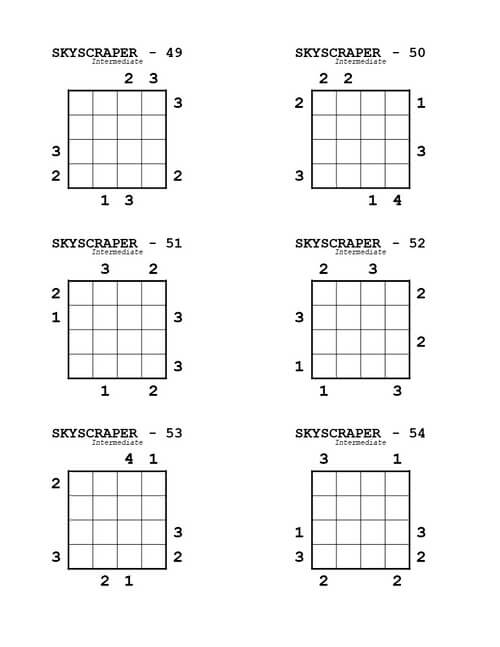 SKYSCRAPER - 49
Intermediate

2 3
3
3
2 2
1 3

SKYSCRAPER - 50
Intermediate

2 2
2 1
3
3
1 4

SKYSCRAPER - 51
Intermediate

3 2
2
1 3
3
1 2

SKYSCRAPER - 52
Intermediate

2 3
2
3
2
1
1 3

SKYSCRAPER - 53
Intermediate

4 1
2
3
3 2
2 1

SKYSCRAPER - 54
Intermediate

3 1
1 3
3 2
2 2